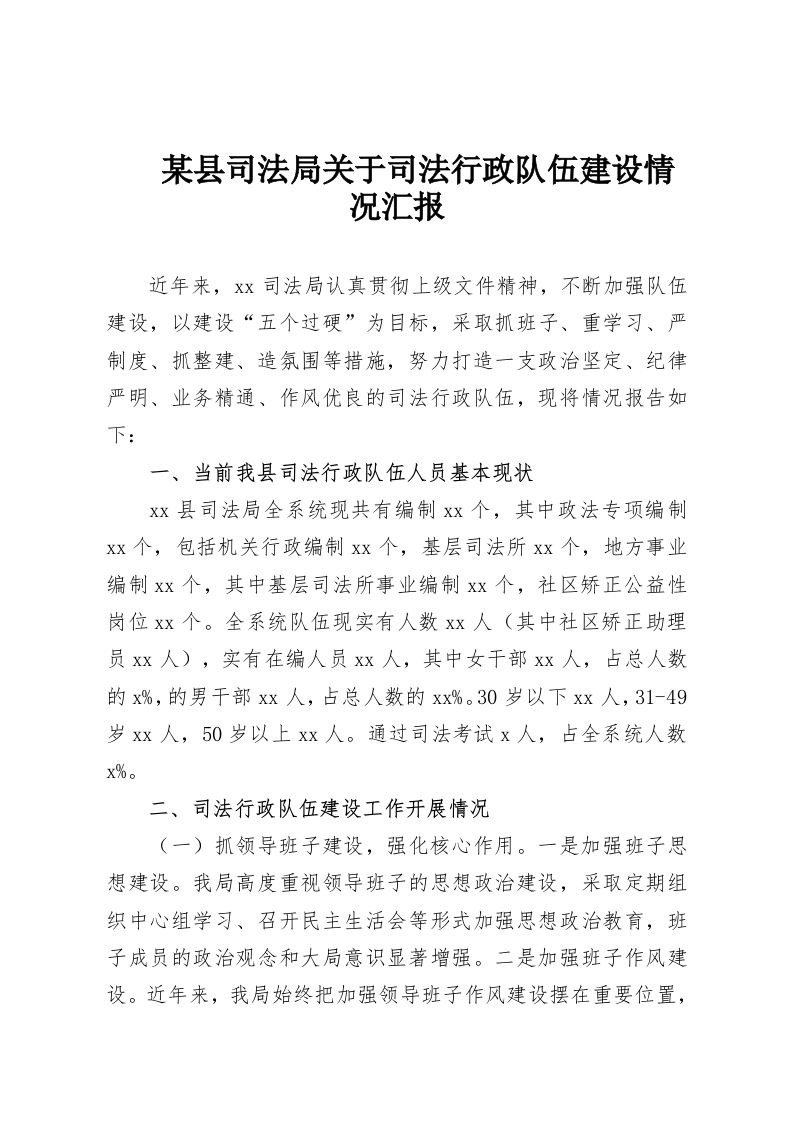 某县司法局关于司法行政队伍建设情况汇报

近年来，xx 司法局认真贯彻上级文件精神，不断加强队伍建设，以建设“五个过硬”为目标，采取抓班子、重学习、严制度、抓整建、造氛围等措施，努力打造一支政治坚定、纪律严明、业务精通、作风优良的司法行政队伍，现将情况报告如下：

一、当前我县司法行政队伍人员基本现状

xx 县司法局全系统现共有编制 xx 个，其中政法专项编制 xx 个，包括机关行政编制 xx 个，基层司法所 xx 个，地方事业编制 xx 个，其中基层司法所事业编制 xx 个，社区矫正公益性岗位 xx 个。全系统队伍现实有人数 xx 人（其中社区矫正助理员 xx 人），实有在编人员 xx 人，其中女干部 xx 人，占总人数的 x%，的男干部 xx 人，占总人数的 xx%。30 岁以下 xx 人，31-49 岁 xx 人，50 岁以上 xx 人。通过司法考试 x 人，占全系统人数 x%。

二、司法行政队伍建设工作开展情况

（一）抓领导班子建设，强化核心作用。一是加强班子思想建设。我局高度重视领导班子的思想政治建设，采取定期组织中心组学习、召开民主生活会等形式加强思想政治教育，班子成员的政治观念和大局意识显著增强。二是加强班子作风建设。近年来，我局始终把加强领导班子作风建设摆在重要位置，